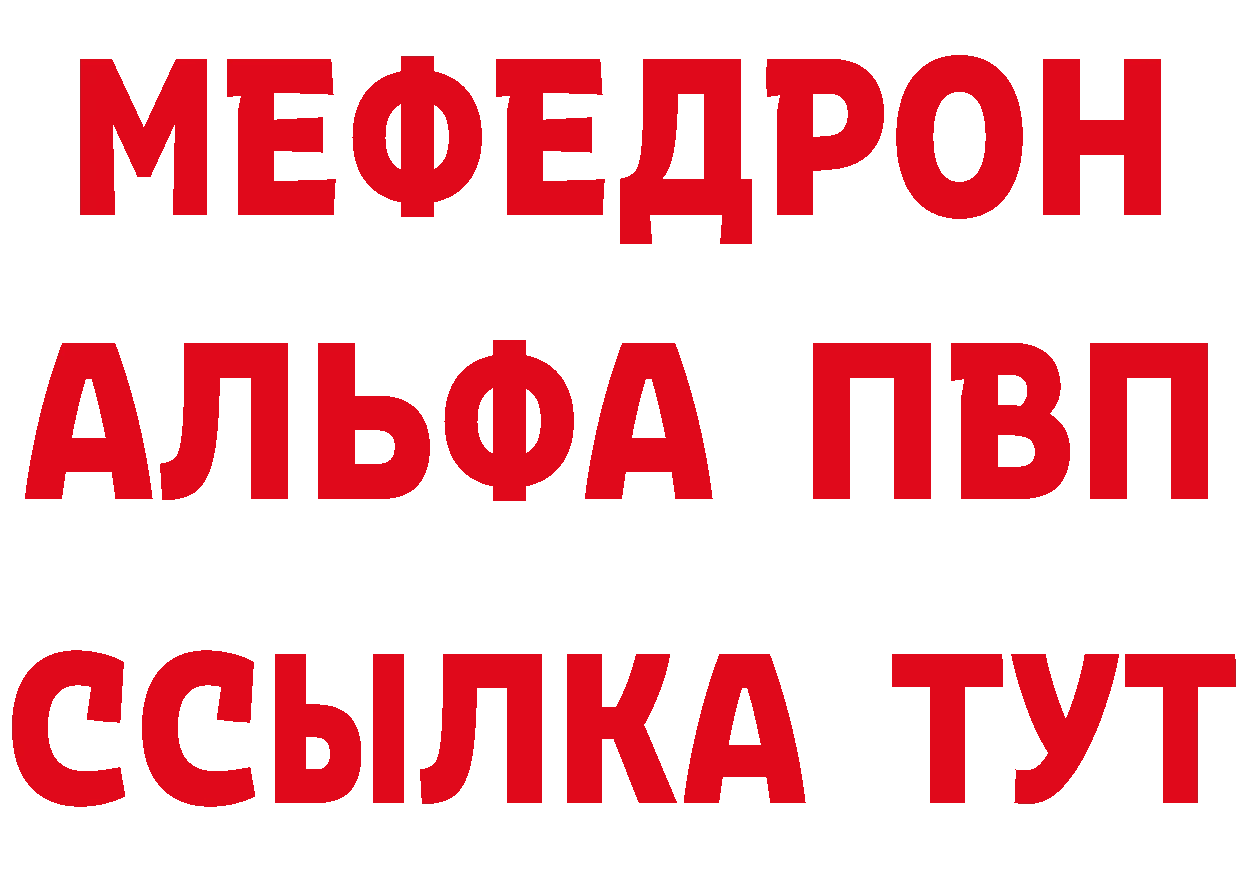 МЕФЕДРОН
АЛЬФА ПВП
ССЫЛКА ТУТ